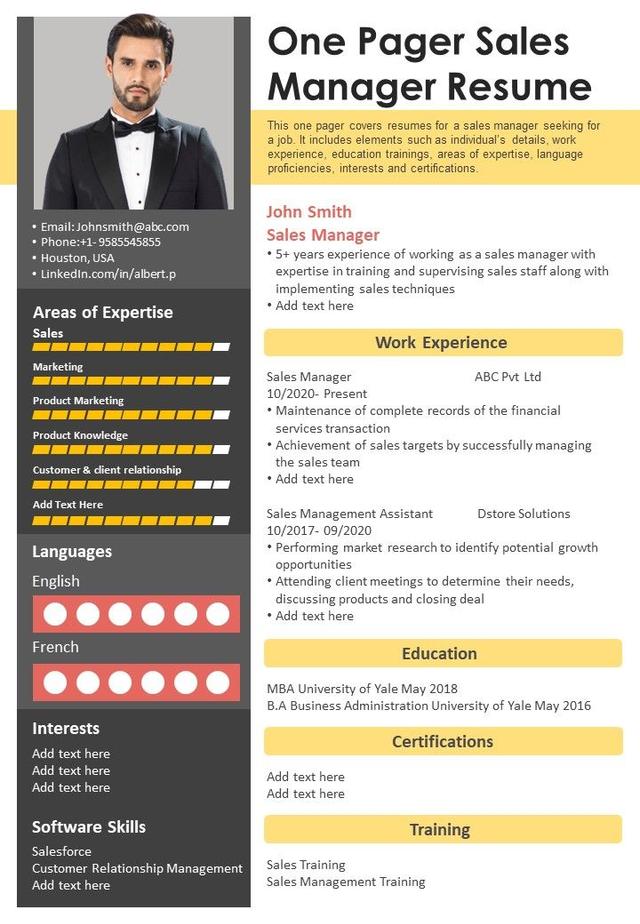 • Email: Johnsmith@abc.com
• Phone:+1- 9585545855
• Houston, USA
• LinkedIn.com/in/albert.p

Areas of Expertise

Sales

Marketing

Product Marketing

Product Knowledge

Customer & client relationship

Add Text Here

Languages

English

French

Interests

Add text here
Add text here
Add text here

Software Skills

Salesforce
Customer Relationship Management
Add text here

One Pager Sales Manager Resume

This one pager covers resumes for a sales manager seeking for a job. It includes elements such as individual's details, work experience, education trainings, areas of expertise, language proficiencies, interests and certifications.

John Smith
Sales Manager
• 5+ years experience of working as a sales manager with expertise in training and supervising sales staff along with implementing sales techniques
• Add text here

Work Experience

Sales Manager ABC Pvt Ltd
10/2020- Present
• Maintenance of complete records of the financial services transaction
• Achievement of sales targets by successfully managing the sales team
• Add text here

Sales Management Assistant Dstore Solutions
10/2017- 09/2020
• Performing market research to identify potential growth opportunities
• Attending client meetings to determine their needs, discussing products and closing deal
• Add text here

Education

MBA University of Yale May 2018
B.A Business Administration University of Yale May 2016

Certifications

Add text here
Add text here

Training

Sales Training
Sales Management Training